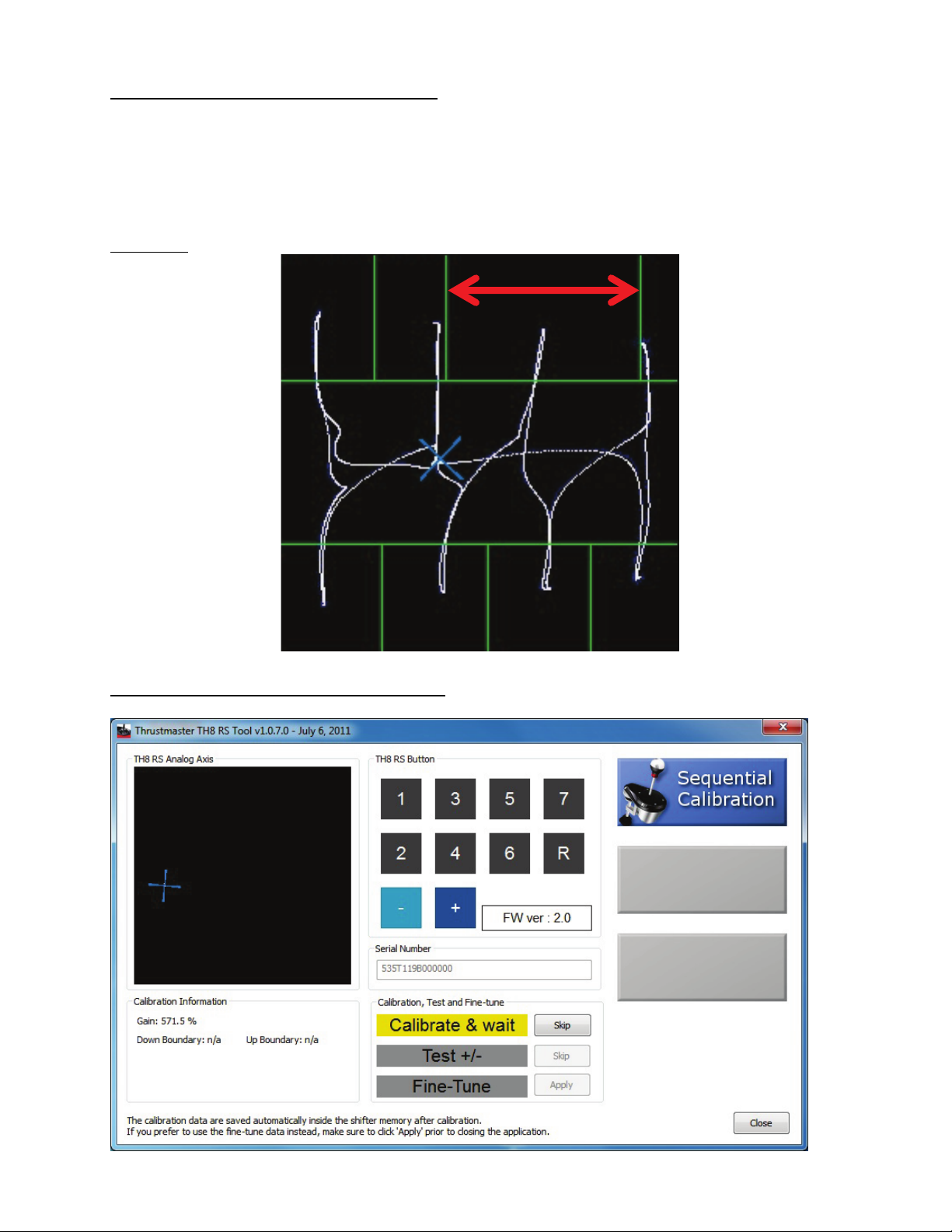 Thrustmaster TH8 RS Tool v1.0.7.0 - July 6, 2011

TH8 RS Analog Axis

TH8 RS Button

1 3 5 7

2 4 6 R

- +

FW ver : 2.0

Sequential Calibration

Serial Number

535T119B000000

Calibration Information

Gain: 571.5 %

Down Boundary: n/a Up Boundary: n/a

Calibration, Test and Fine-tune

Calibrate & wait Skip

Test +/- Skip

Fine-Tune Apply

The calibration data are saved automatically inside the shifter memory after calibration.
If you prefer to use the fine-tune data instead, make sure to click 'Apply' prior to closing the application.

Close